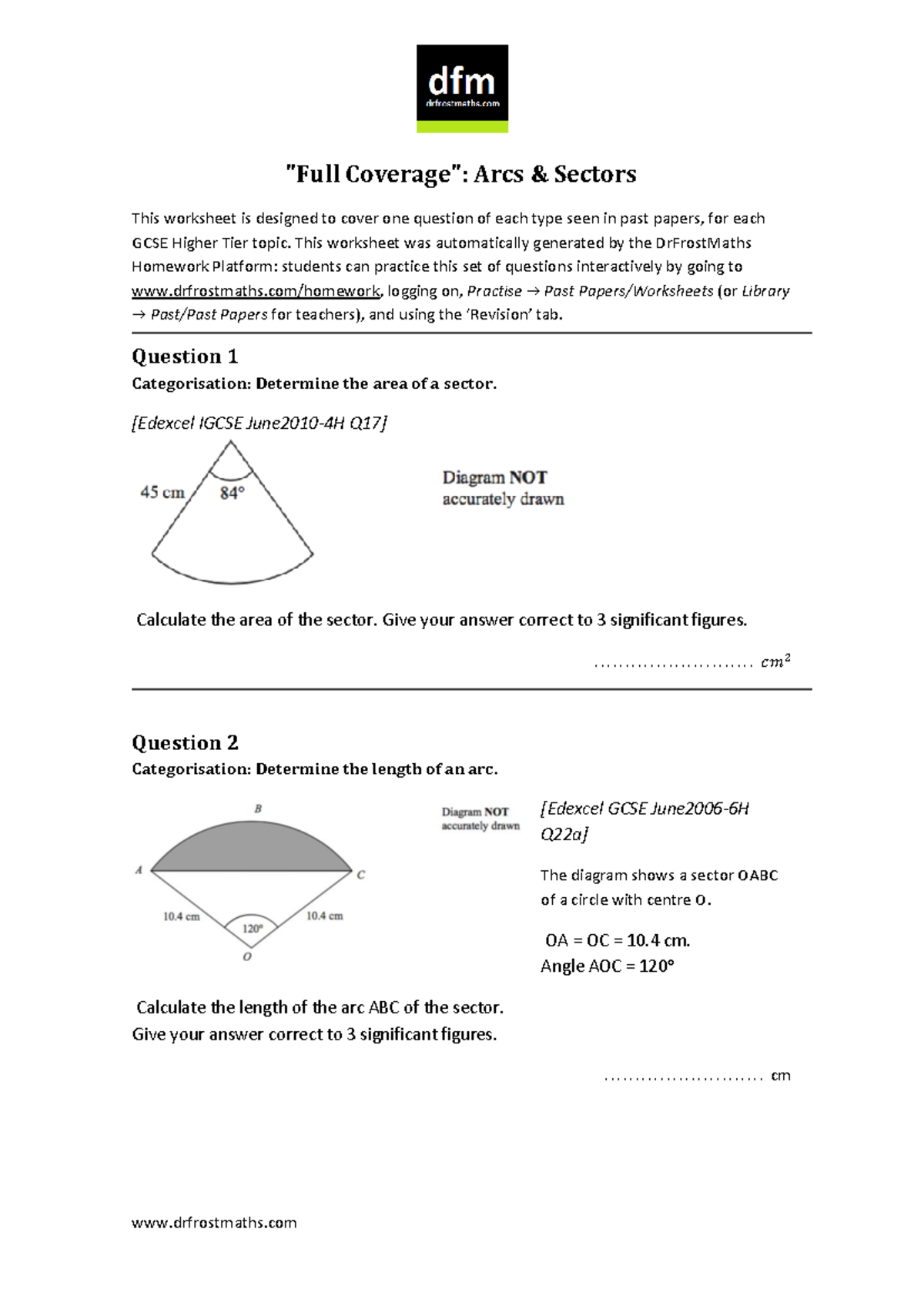 dfm
drfrostmaths.com

"Full Coverage": Arcs & Sectors

This worksheet is designed to cover one question of each type seen in past papers, for each GCSE Higher Tier topic. This worksheet was automatically generated by the DrFrostMaths Homework Platform: students can practice this set of questions interactively by going to www.drfrostmaths.com/homework, logging on, Practise → Past Papers/Worksheets (or Library → Past/Past Papers for teachers), and using the 'Revision' tab.

Question 1
Categorisation: Determine the area of a sector.

[Edexcel IGCSE June2010-4H Q17]

45 cm
84°

Diagram NOT accurately drawn

Calculate the area of the sector. Give your answer correct to 3 significant figures.

.......................... $cm^2$

Question 2
Categorisation: Determine the length of an arc.

B
A
C
10.4 cm
10.4 cm
120°
O

Diagram NOT accurately drawn

[Edexcel GCSE June2006-6H Q22a]

The diagram shows a sector OABC of a circle with centre O.

OA = OC = 10.4 cm.
Angle AOC = 120°

Calculate the length of the arc ABC of the sector.
Give your answer correct to 3 significant figures.

.......................... cm

www.drfrostmaths.com